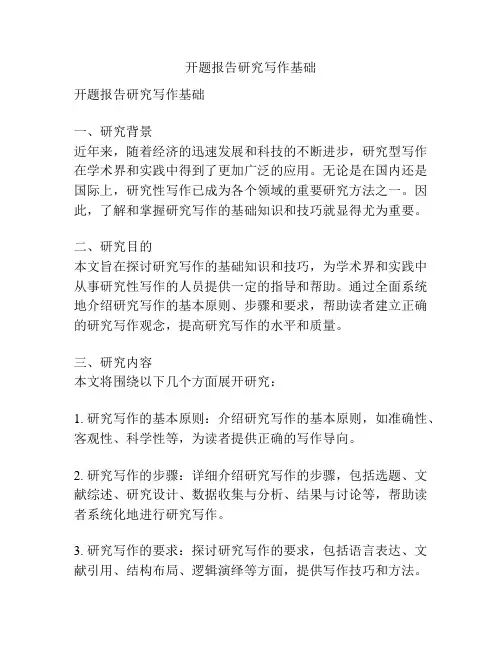 开题报告研究写作基础

开题报告研究写作基础

一、研究背景
近年来，随着经济的迅速发展和科技的不断进步，研究型写作在学术界和实践中得到了更加广泛的应用。无论是在国内还是国际上，研究性写作已成为各个领域的重要研究方法之一。因此，了解和掌握研究写作的基础知识和技巧就显得尤为重要。

二、研究目的
本文旨在探讨研究写作的基础知识和技巧，为学术界和实践中从事研究性写作的人员提供一定的指导和帮助。通过全面系统地介绍研究写作的基本原则、步骤和要求，帮助读者建立正确的研究写作观念，提高研究写作的水平和质量。

三、研究内容
本文将围绕以下几个方面展开研究：

1. 研究写作的基本原则：介绍研究写作的基本原则，如准确性、客观性、科学性等，为读者提供正确的写作导向。

2. 研究写作的步骤：详细介绍研究写作的步骤，包括选题、文献综述、研究设计、数据收集与分析、结果与讨论等，帮助读者系统化地进行研究写作。

3. 研究写作的要求：探讨研究写作的要求，包括语言表达、文献引用、结构布局、逻辑演绎等方面，提供写作技巧和方法。